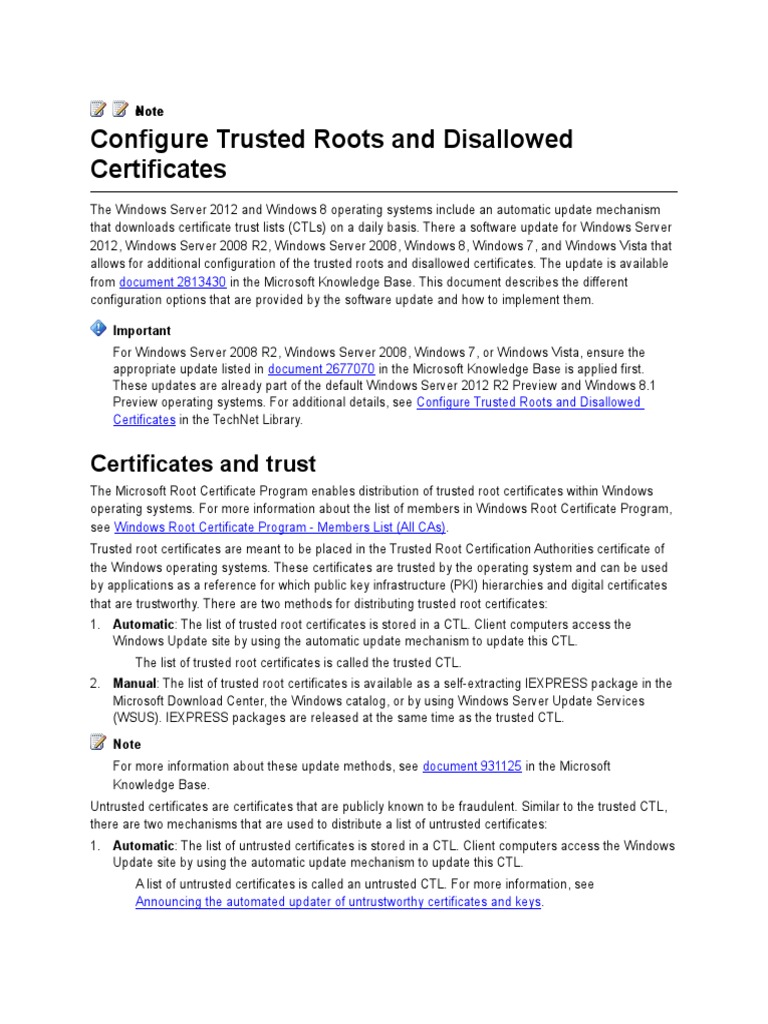 Note

Configure Trusted Roots and Disallowed Certificates

The Windows Server 2012 and Windows 8 operating systems include an automatic update mechanism that downloads certificate trust lists (CTLs) on a daily basis. There a software update for Windows Server 2012, Windows Server 2008 R2, Windows Server 2008, Windows 8, Windows 7, and Windows Vista that allows for additional configuration of the trusted roots and disallowed certificates. The update is available from document 2813430 in the Microsoft Knowledge Base. This document describes the different configuration options that are provided by the software update and how to implement them.

Important

For Windows Server 2008 R2, Windows Server 2008, Windows 7, or Windows Vista, ensure the appropriate update listed in document 2677070 in the Microsoft Knowledge Base is applied first. These updates are already part of the default Windows Server 2012 R2 Preview and Windows 8.1 Preview operating systems. For additional details, see Configure Trusted Roots and Disallowed Certificates in the TechNet Library.

Certificates and trust

The Microsoft Root Certificate Program enables distribution of trusted root certificates within Windows operating systems. For more information about the list of members in Windows Root Certificate Program, see Windows Root Certificate Program - Members List (All CAs).

Trusted root certificates are meant to be placed in the Trusted Root Certification Authorities certificate of the Windows operating systems. These certificates are trusted by the operating system and can be used by applications as a reference for which public key infrastructure (PKI) hierarchies and digital certificates that are trustworthy. There are two methods for distributing trusted root certificates:

1. Automatic: The list of trusted root certificates is stored in a CTL. Client computers access the Windows Update site by using the automatic update mechanism to update this CTL.

The list of trusted root certificates is called the trusted CTL.

2. Manual: The list of trusted root certificates is available as a self-extracting IEXPRESS package in the Microsoft Download Center, the Windows catalog, or by using Windows Server Update Services (WSUS). IEXPRESS packages are released at the same time as the trusted CTL.

Note

For more information about these update methods, see document 931125 in the Microsoft Knowledge Base.

Untrusted certificates are certificates that are publicly known to be fraudulent. Similar to the trusted CTL, there are two mechanisms that are used to distribute a list of untrusted certificates:

1. Automatic: The list of untrusted certificates is stored in a CTL. Client computers access the Windows Update site by using the automatic update mechanism to update this CTL.

A list of untrusted certificates is called an untrusted CTL. For more information, see Announcing the automated updater of untrustworthy certificates and keys.